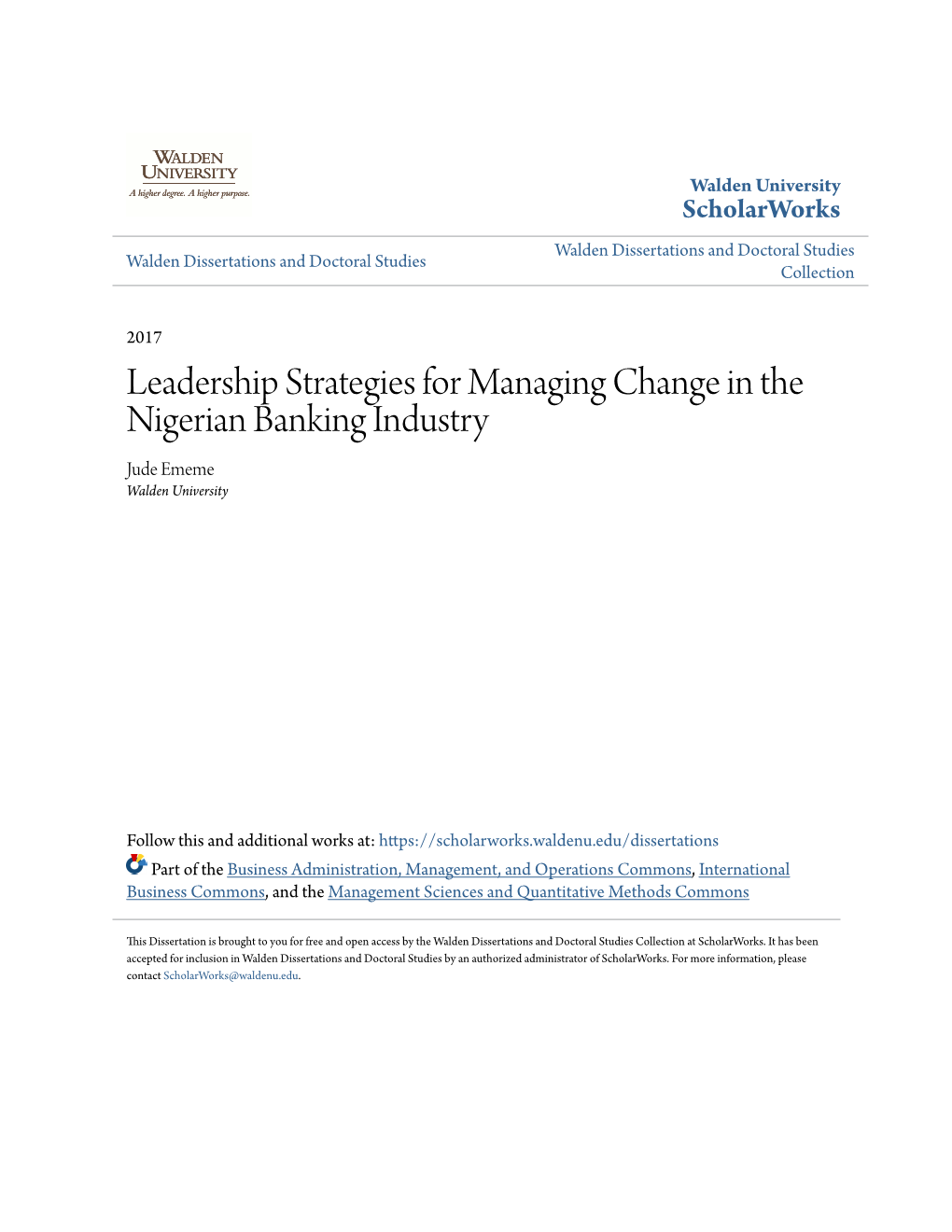 WALDEN UNIVERSITY
A higher degree. A higher purpose.

Walden University
ScholarWorks

Walden Dissertations and Doctoral Studies

Walden Dissertations and Doctoral Studies Collection

2017

Leadership Strategies for Managing Change in the Nigerian Banking Industry

Jude Ememe
Walden University

Follow this and additional works at: https://scholarworks.waldenu.edu/dissertations

Part of the Business Administration, Management, and Operations Commons, International Business Commons, and the Management Sciences and Quantitative Methods Commons

This Dissertation is brought to you for free and open access by the Walden Dissertations and Doctoral Studies Collection at ScholarWorks. It has been accepted for inclusion in Walden Dissertations and Doctoral Studies by an authorized administrator of ScholarWorks. For more information, please contact ScholarWorks@waldenu.edu.